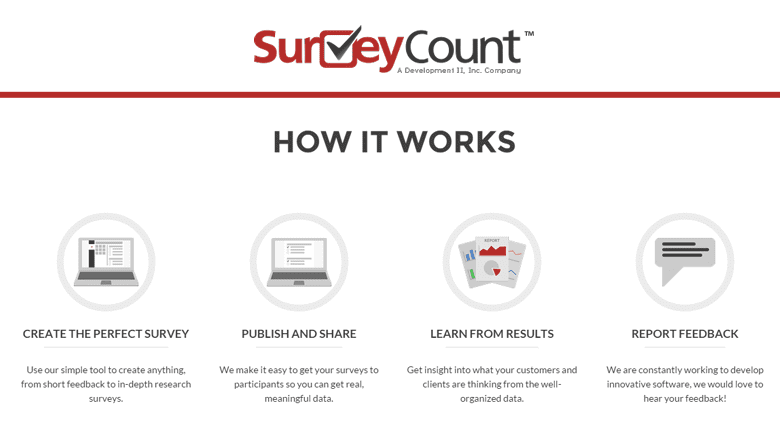 SurveyCount™
A Development II, Inc. Company

HOW IT WORKS

REPORT

CREATE THE PERFECT SURVEY

Use our simple tool to create anything, from short feedback to in-depth research surveys.

PUBLISH AND SHARE

We make it easy to get your surveys to participants so you can get real, meaningful data.

LEARN FROM RESULTS

Get insight into what your customers and clients are thinking from the well-organized data.

REPORT FEEDBACK

We are constantly working to develop innovative software, we would love to hear your feedback!